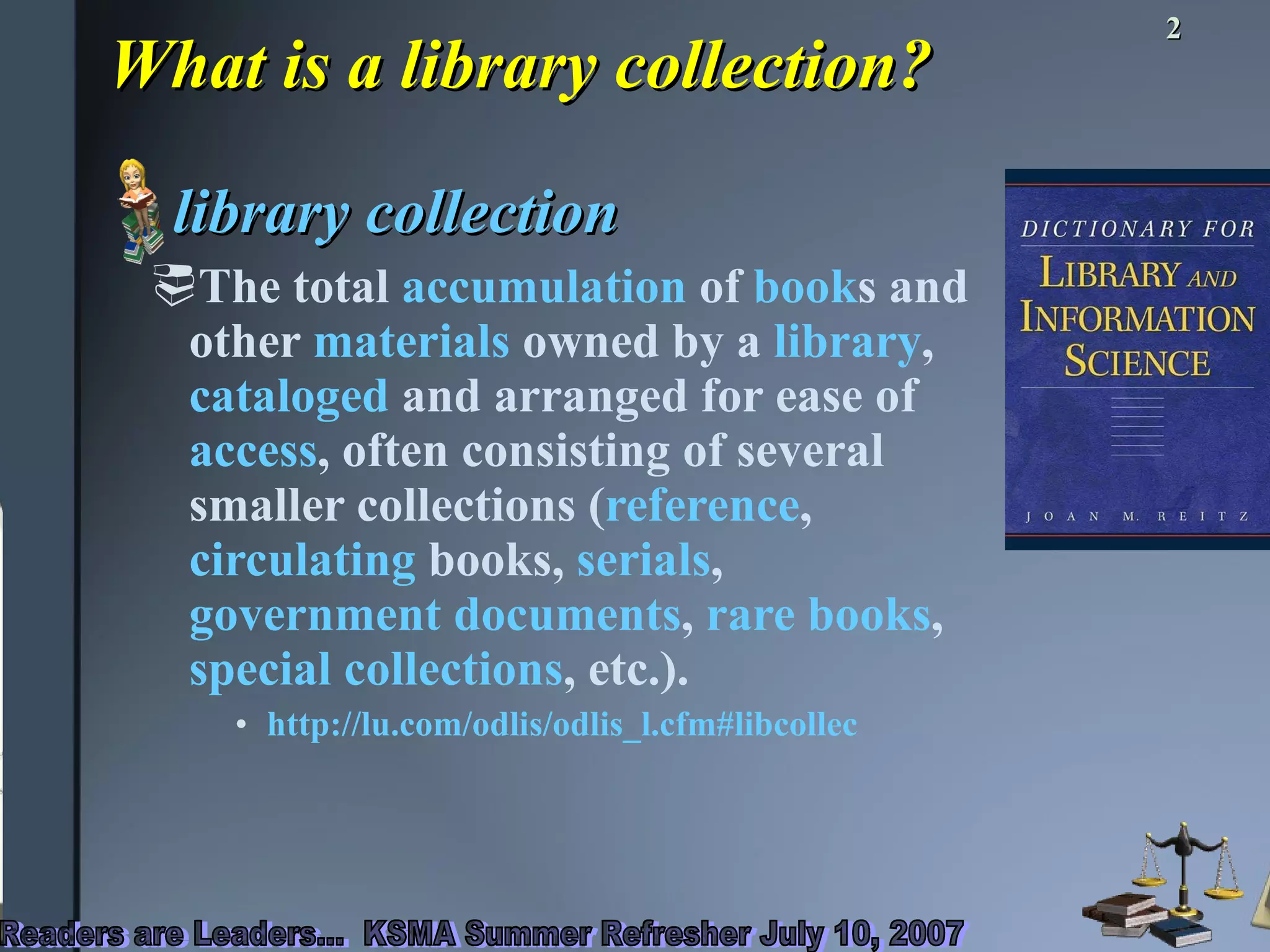 2

What is a library collection?

library collection

The total accumulation of books and other materials owned by a library, cataloged and arranged for ease of access, often consisting of several smaller collections (reference, circulating books, serials, government documents, rare books, special collections, etc.).

• http://lu.com/odlis/odlis_l.cfm#libcollec

DICTIONARY FOR LIBRARY AND INFORMATION SCIENCE

JOAN M. REITZ

Readers are Leaders... KSMA Summer Refresher July 10, 2007